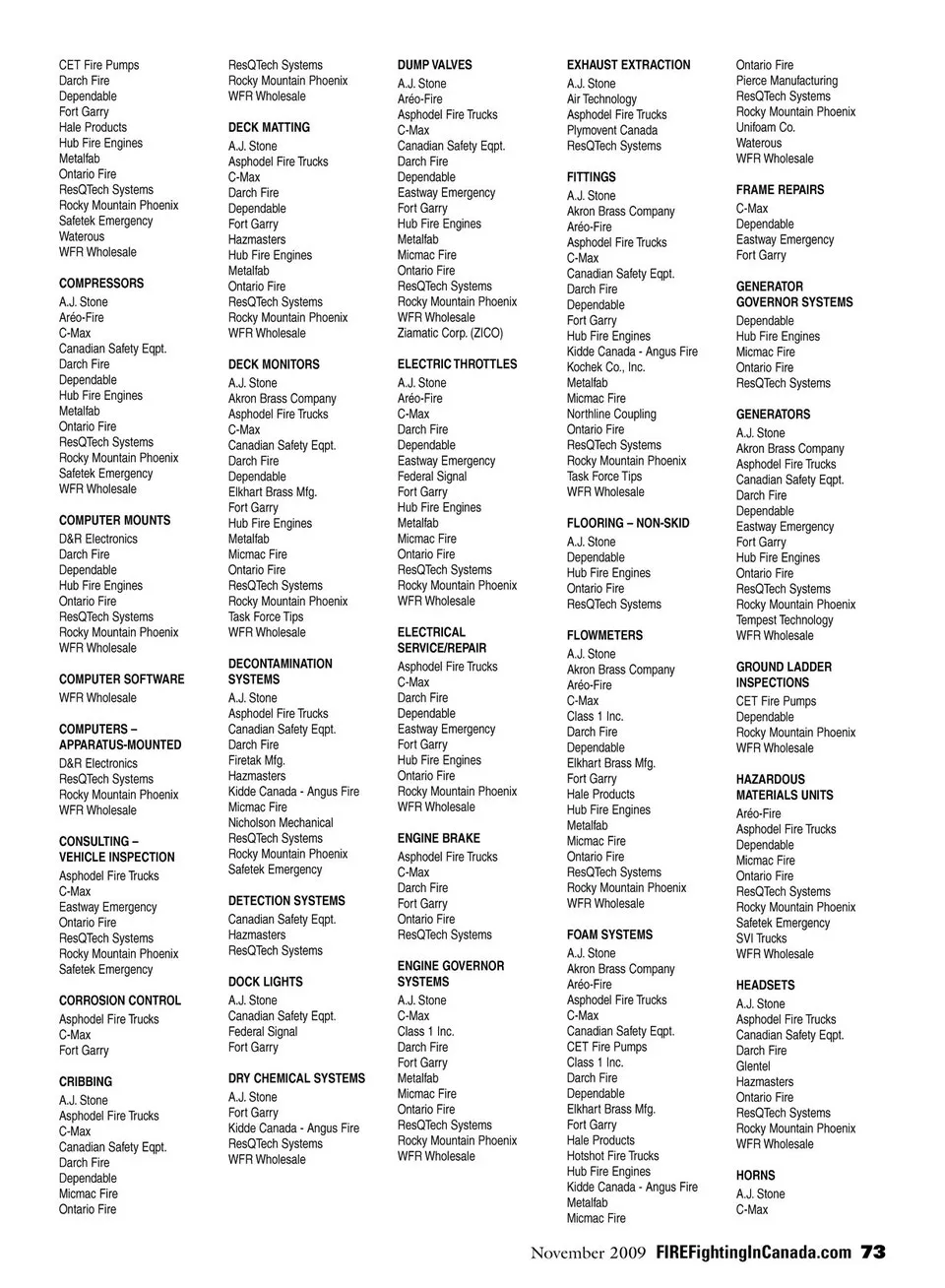 CET Fire Pumps
Darch Fire
Dependable
Fort Garry
Hale Products
Hub Fire Engines
Metalfab
Ontario Fire
ResQTech Systems
Rocky Mountain Phoenix
Safetek Emergency
Waterous
WFR Wholesale

COMPRESSORS
A.J. Stone
Aréo-Fire
C-Max
Canadian Safety Eqpt.
Darch Fire
Dependable
Hub Fire Engines
Metalfab
Ontario Fire
ResQTech Systems
Rocky Mountain Phoenix
Safetek Emergency
WFR Wholesale

COMPUTER MOUNTS
D&R Electronics
Darch Fire
Dependable
Hub Fire Engines
Ontario Fire
ResQTech Systems
Rocky Mountain Phoenix
WFR Wholesale

COMPUTER SOFTWARE
WFR Wholesale

COMPUTERS – APPARATUS-MOUNTED
D&R Electronics
ResQTech Systems
Rocky Mountain Phoenix
WFR Wholesale

CONSULTING – VEHICLE INSPECTION
Asphodel Fire Trucks
C-Max
Eastway Emergency
Ontario Fire
ResQTech Systems
Rocky Mountain Phoenix
Safetek Emergency

CORROSION CONTROL
Asphodel Fire Trucks
C-Max
Fort Garry

CRIBBING
A.J. Stone
Asphodel Fire Trucks
C-Max
Canadian Safety Eqpt.
Darch Fire
Dependable
Micmac Fire
Ontario Fire

ResQTech Systems
Rocky Mountain Phoenix
WFR Wholesale

DECK MATTING
A.J. Stone
Asphodel Fire Trucks
C-Max
Darch Fire
Dependable
Fort Garry
Hazmasters
Hub Fire Engines
Metalfab
Ontario Fire
ResQTech Systems
Rocky Mountain Phoenix
WFR Wholesale

DECK MONITORS
A.J. Stone
Akron Brass Company
Asphodel Fire Trucks
C-Max
Canadian Safety Eqpt.
Darch Fire
Dependable
Elkhart Brass Mfg.
Fort Garry
Hub Fire Engines
Metalfab
Micmac Fire
Ontario Fire
ResQTech Systems
Rocky Mountain Phoenix
Task Force Tips
WFR Wholesale

DECONTAMINATION SYSTEMS
A.J. Stone
Asphodel Fire Trucks
Canadian Safety Eqpt.
Darch Fire
Firetak Mfg.
Hazmasters
Kidde Canada - Angus Fire
Micmac Fire
Nicholson Mechanical
ResQTech Systems
Rocky Mountain Phoenix
Safetek Emergency

DETECTION SYSTEMS
Canadian Safety Eqpt.
Hazmasters
ResQTech Systems

DOCK LIGHTS
A.J. Stone
Canadian Safety Eqpt.
Federal Signal
Fort Garry

DRY CHEMICAL SYSTEMS
A.J. Stone
Fort Garry
Kidde Canada - Angus Fire
ResQTech Systems
WFR Wholesale

DUMP VALVES
A.J. Stone
Aréo-Fire
Asphodel Fire Trucks
C-Max
Canadian Safety Eqpt.
Darch Fire
Dependable
Eastway Emergency
Fort Garry
Hub Fire Engines
Metalfab
Micmac Fire
Ontario Fire
ResQTech Systems
Rocky Mountain Phoenix
WFR Wholesale
Ziamatic Corp. (ZICO)

ELECTRIC THROTTLES
A.J. Stone
Aréo-Fire
C-Max
Darch Fire
Dependable
Eastway Emergency
Federal Signal
Fort Garry
Hub Fire Engines
Metalfab
Micmac Fire
Ontario Fire
ResQTech Systems
Rocky Mountain Phoenix
WFR Wholesale

ELECTRICAL SERVICE/REPAIR
Asphodel Fire Trucks
C-Max
Darch Fire
Dependable
Eastway Emergency
Fort Garry
Hub Fire Engines
Ontario Fire
Rocky Mountain Phoenix
WFR Wholesale

ENGINE BRAKE
Asphodel Fire Trucks
C-Max
Darch Fire
Fort Garry
Ontario Fire
ResQTech Systems

ENGINE GOVERNOR SYSTEMS
A.J. Stone
C-Max
Class 1 Inc.
Darch Fire
Fort Garry
Metalfab
Micmac Fire
Ontario Fire
ResQTech Systems
Rocky Mountain Phoenix
WFR Wholesale

EXHAUST EXTRACTION
A.J. Stone
Air Technology
Asphodel Fire Trucks
Plymovent Canada
ResQTech Systems

FITTINGS
A.J. Stone
Akron Brass Company
Aréo-Fire
Asphodel Fire Trucks
C-Max
Canadian Safety Eqpt.
Darch Fire
Dependable
Fort Garry
Hub Fire Engines
Kidde Canada - Angus Fire
Kochek Co., Inc.
Metalfab
Micmac Fire
Northline Coupling
Ontario Fire
ResQTech Systems
Rocky Mountain Phoenix
Task Force Tips
WFR Wholesale

FLOORING – NON-SKID
A.J. Stone
Dependable
Hub Fire Engines
Ontario Fire
ResQTech Systems

FLOWMETERS
A.J. Stone
Akron Brass Company
Aréo-Fire
C-Max
Class 1 Inc.
Darch Fire
Dependable
Elkhart Brass Mfg.
Fort Garry
Hale Products
Hub Fire Engines
Metalfab
Micmac Fire
Ontario Fire
ResQTech Systems
Rocky Mountain Phoenix
WFR Wholesale

FOAM SYSTEMS
A.J. Stone
Akron Brass Company
Aréo-Fire
Asphodel Fire Trucks
C-Max
Canadian Safety Eqpt.
CET Fire Pumps
Class 1 Inc.
Darch Fire
Dependable
Elkhart Brass Mfg.
Fort Garry
Hale Products
Hotshot Fire Trucks
Hub Fire Engines
Kidde Canada - Angus Fire
Metalfab
Micmac Fire

Ontario Fire
Pierce Manufacturing
ResQTech Systems
Rocky Mountain Phoenix
Unifoam Co.
Waterous
WFR Wholesale

FRAME REPAIRS
C-Max
Dependable
Eastway Emergency
Fort Garry

GENERATOR GOVERNOR SYSTEMS
Dependable
Hub Fire Engines
Micmac Fire
Ontario Fire
ResQTech Systems

GENERATORS
A.J. Stone
Akron Brass Company
Asphodel Fire Trucks
Canadian Safety Eqpt.
Darch Fire
Dependable
Eastway Emergency
Fort Garry
Hub Fire Engines
Ontario Fire
ResQTech Systems
Rocky Mountain Phoenix
Tempest Technology
WFR Wholesale

GROUND LADDER INSPECTIONS
CET Fire Pumps
Dependable
Rocky Mountain Phoenix
WFR Wholesale

HAZARDOUS MATERIALS UNITS
Aréo-Fire
Asphodel Fire Trucks
Dependable
Micmac Fire
Ontario Fire
ResQTech Systems
Rocky Mountain Phoenix
Safetek Emergency
SVI Trucks
WFR Wholesale

HEADSETS
A.J. Stone
Asphodel Fire Trucks
Canadian Safety Eqpt.
Darch Fire
Glentel
Hazmasters
Ontario Fire
ResQTech Systems
Rocky Mountain Phoenix
WFR Wholesale

HORNS
A.J. Stone
C-Max

November 2009 FIREFightingInCanada.com 73